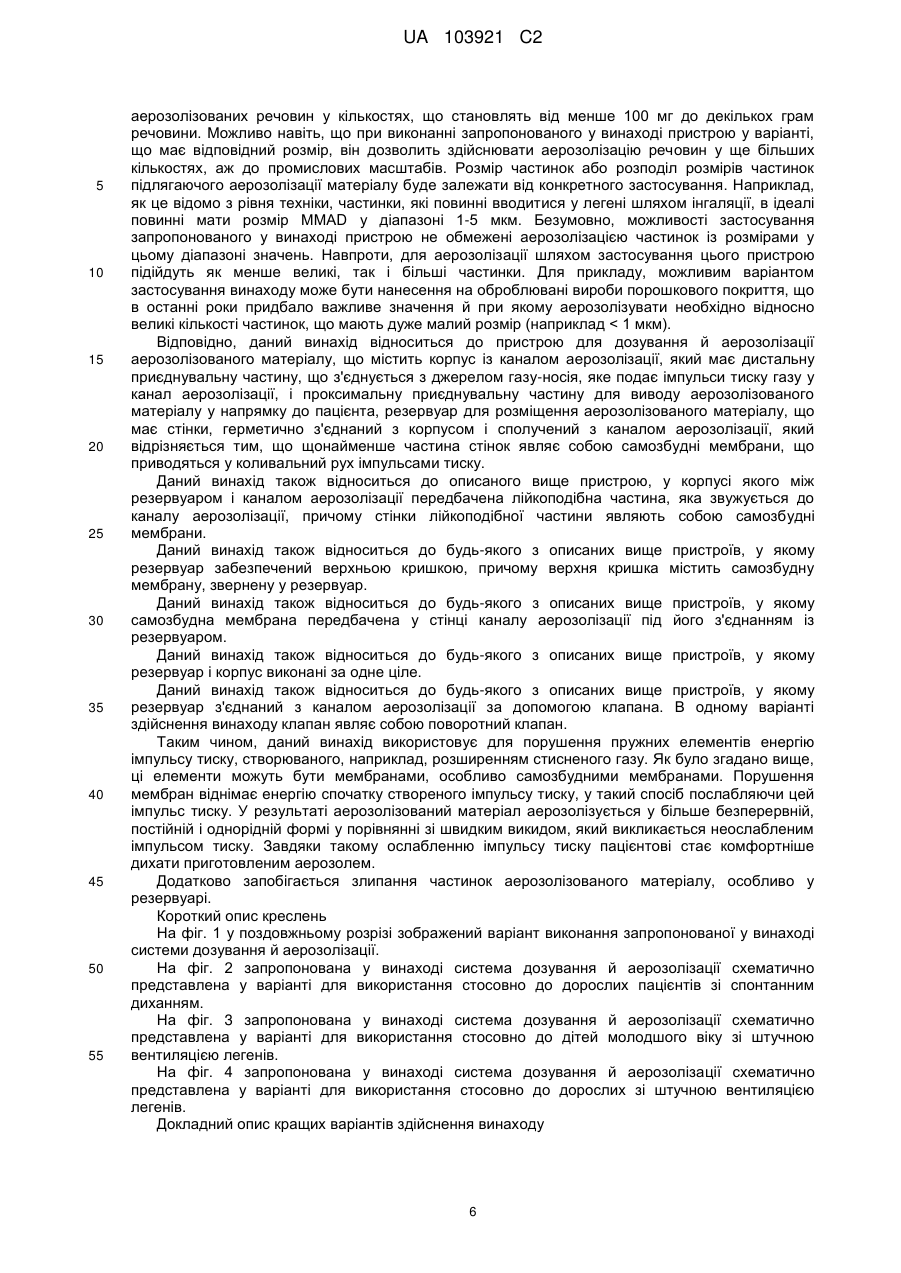 UA 103921 C2

аерозолізованих речовин у кількостях, що становлять від менше 100 мг до декількох грам речовини. Можливо навіть, що при виконанні запропонованого у винаході пристрою у варіанті, що має відповідний розмір, він дозволить здійснювати аерозолізацію речовин у ще більших кількостях, аж до промислових масштабів. Розмір частинок або розподіл розмірів частинок підлягаючого аерозолізації матеріалу буде залежати від конкретного застосування. Наприклад, як це відомо з рівня техніки, частинки, які повинні вводитися у легені шляхом інгаляції, в ідеалі повинні мати розмір MMAD у діапазоні 1-5 мкм. Безумовно, можливості застосування запропонованого у винаході пристрою не обмежені аерозолізацією частинок із розмірами у цьому діапазоні значень. Навпроти, для аерозолізації шляхом застосування цього пристрою підійдуть як менше великі, так і більші частинки. Для прикладу, можливим варіантом застосування винаходу може бути нанесення на оброблювані вироби порошкового покриття, що в останні роки придбало важливе значення й при якому аерозолізувати необхідно відносно великі кількості частинок, що мають дуже малий розмір (наприклад < 1 мкм).

Відповідно, даний винахід відноситься до пристрою для дозування й аерозолізації аерозолізованого матеріалу, що містить корпус із каналом аерозолізації, який має дистальну приєднувальну частину, що з'єднується з джерелом газу-носія, яке подає імпульси тиску газу у канал аерозолізації, і проксимальну приєднувальну частину для виводу аерозолізованого матеріалу у напрямку до пацієнта, резервуар для розміщення аерозолізованого матеріалу, що має стінки, герметично з'єднаний з корпусом і сполучений з каналом аерозолізації, який відрізняється тим, що щонайменше частина стінок являє собою самозбудні мембрани, що приводяться у коливальний рух імпульсами тиску.

Даний винахід також відноситься до описаного вище пристрою, у корпусі якого між резервуаром і каналом аерозолізації передбачена лійкоподібна частина, яка звужується до каналу аерозолізації, причому стінки лійкоподібної частини являють собою самозбудні мембрани.

Даний винахід також відноситься до будь-якого з описаних вище пристроїв, у якому резервуар забезпечений верхньою кришкою, причому верхня кришка містить самозбудну мембрану, звернену у резервуар.

Даний винахід також відноситься до будь-якого з описаних вище пристроїв, у якому самозбудна мембрана передбачена у стінці каналу аерозолізації під його з'єднанням із резервуаром.

Даний винахід також відноситься до будь-якого з описаних вище пристроїв, у якому резервуар і корпус виконані за одне ціле.

Даний винахід також відноситься до будь-якого з описаних вище пристроїв, у якому резервуар з'єднаний з каналом аерозолізації за допомогою клапана. В одному варіанті здійснення винаходу клапан являє собою поворотний клапан.

Таким чином, даний винахід використовує для порушення пружних елементів енергію імпульсу тиску, створюваного, наприклад, розширенням стисненого газу. Як було згадано вище, ці елементи можуть бути мембранами, особливо самозбудними мембранами. Порушення мембран віднімає енергію спочатку створеного імпульсу тиску, у такий спосіб послабляючи цей імпульс тиску. У результаті аерозолізований матеріал аерозолізується у більше безперервній, постійній і однорідній формі у порівнянні зі швидким викидом, який викликається неослабленим імпульсом тиску. Завдяки такому ослабленню імпульсу тиску пацієнтові стає комфортніше дихати приготовленим аерозолем.

Додатково запобігається злипання частинок аерозолізованого матеріалу, особливо у резервуарі.

Короткий опис креслень

На фіг. 1 у поздовжньому розрізі зображений варіант виконання запропонованої у винаході системи дозування й аерозолізації.

На фіг. 2 запропонована у винаході система дозування й аерозолізації схематично представлена у варіанті для використання стосовно до дорослих пацієнтів зі спонтанним диханням.

На фіг. 3 запропонована у винаході система дозування й аерозолізації схематично представлена у варіанті для використання стосовно до дітей молодшого віку зі штучною вентиляцією легенів.

На фіг. 4 запропонована у винаході система дозування й аерозолізації схематично представлена у варіанті для використання стосовно до дорослих зі штучною вентиляцією легенів.

Докладний опис кращих варіантів здійснення винаходу

5
10
15
20
25
30
35
40
45
50
55

6